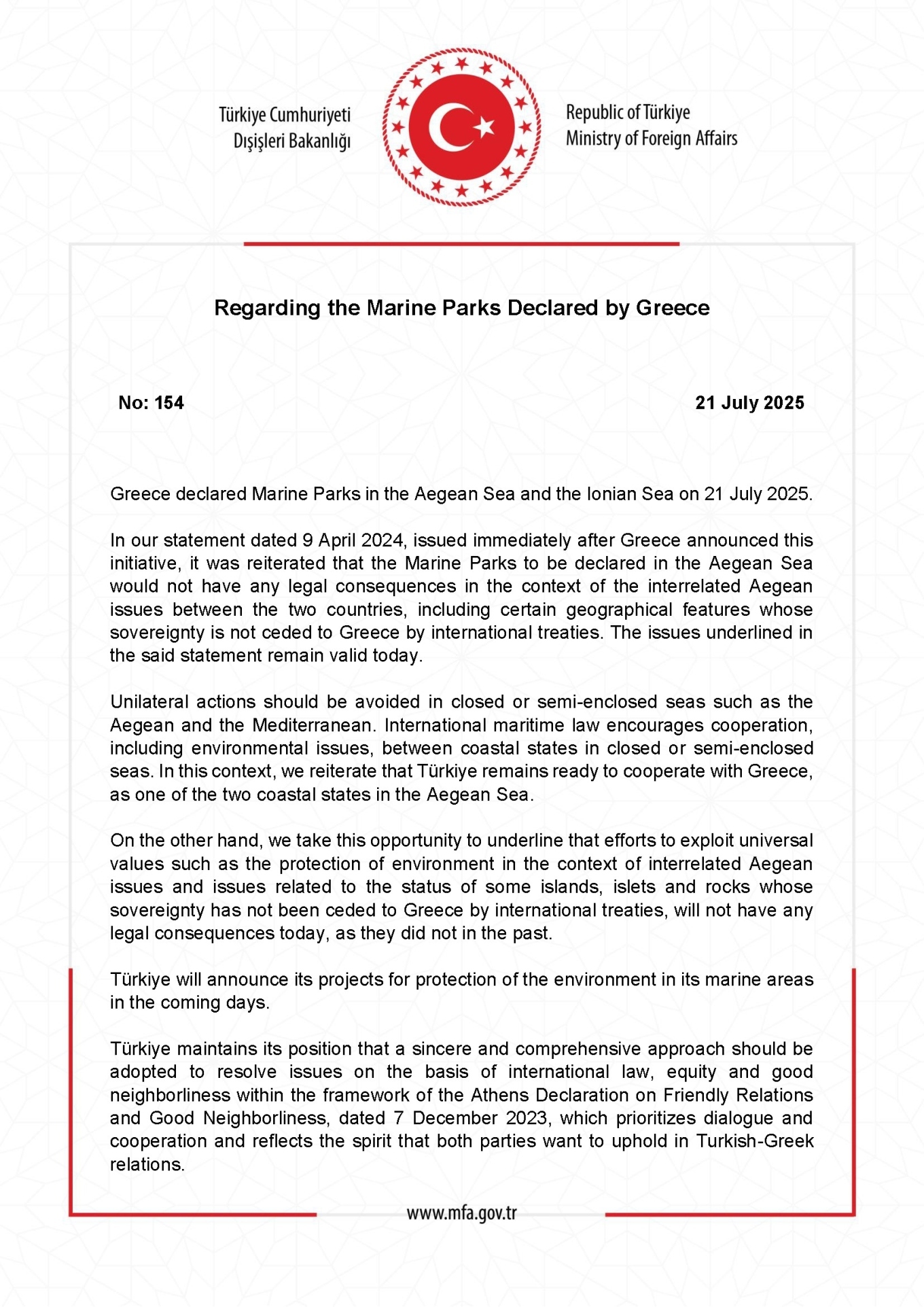 Türkiye Cumhuriyeti
Dışişleri Bakanlığı

Republic of Türkiye
Ministry of Foreign Affairs

Regarding the Marine Parks Declared by Greece

No: 154

21 July 2025

Greece declared Marine Parks in the Aegean Sea and the Ionian Sea on 21 July 2025.

In our statement dated 9 April 2024, issued immediately after Greece announced this initiative, it was reiterated that the Marine Parks to be declared in the Aegean Sea would not have any legal consequences in the context of the interrelated Aegean issues between the two countries, including certain geographical features whose sovereignty is not ceded to Greece by international treaties. The issues underlined in the said statement remain valid today.

Unilateral actions should be avoided in closed or semi-enclosed seas such as the Aegean and the Mediterranean. International maritime law encourages cooperation, including environmental issues, between coastal states in closed or semi-enclosed seas. In this context, we reiterate that Türkiye remains ready to cooperate with Greece, as one of the two coastal states in the Aegean Sea.

On the other hand, we take this opportunity to underline that efforts to exploit universal values such as the protection of environment in the context of interrelated Aegean issues and issues related to the status of some islands, islets and rocks whose sovereignty has not been ceded to Greece by international treaties, will not have any legal consequences today, as they did not in the past.

Türkiye will announce its projects for protection of the environment in its marine areas in the coming days.

Türkiye maintains its position that a sincere and comprehensive approach should be adopted to resolve issues on the basis of international law, equity and good neighborliness within the framework of the Athens Declaration on Friendly Relations and Good Neighborliness, dated 7 December 2023, which prioritizes dialogue and cooperation and reflects the spirit that both parties want to uphold in Turkish-Greek relations.

www.mfa.gov.tr